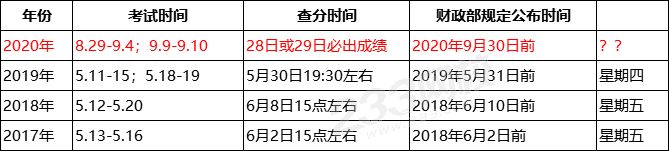 | 年份 | 考试时间 | 查分时间 | 财政部规定公布时间 | |
|---|---|---|---|---|
| 2020年 | 8.29-9.4；9.9-9.10 | 28日或29日必出成绩 | 2020年9月30日前 | ？？ |
| 2019年 | 5.11-15；5.18-19 | 5月30日19:30左右 | 2019年5月31日前 | 星期四 |
| 2018年 | 5.12-5.20 | 6月8日15点左右 | 2018年6月10日前 | 星期五 |
| 2017年 | 5.13-5.16 | 6月2日15点左右 | 2018年6月2日前 | 星期五 |

233网校